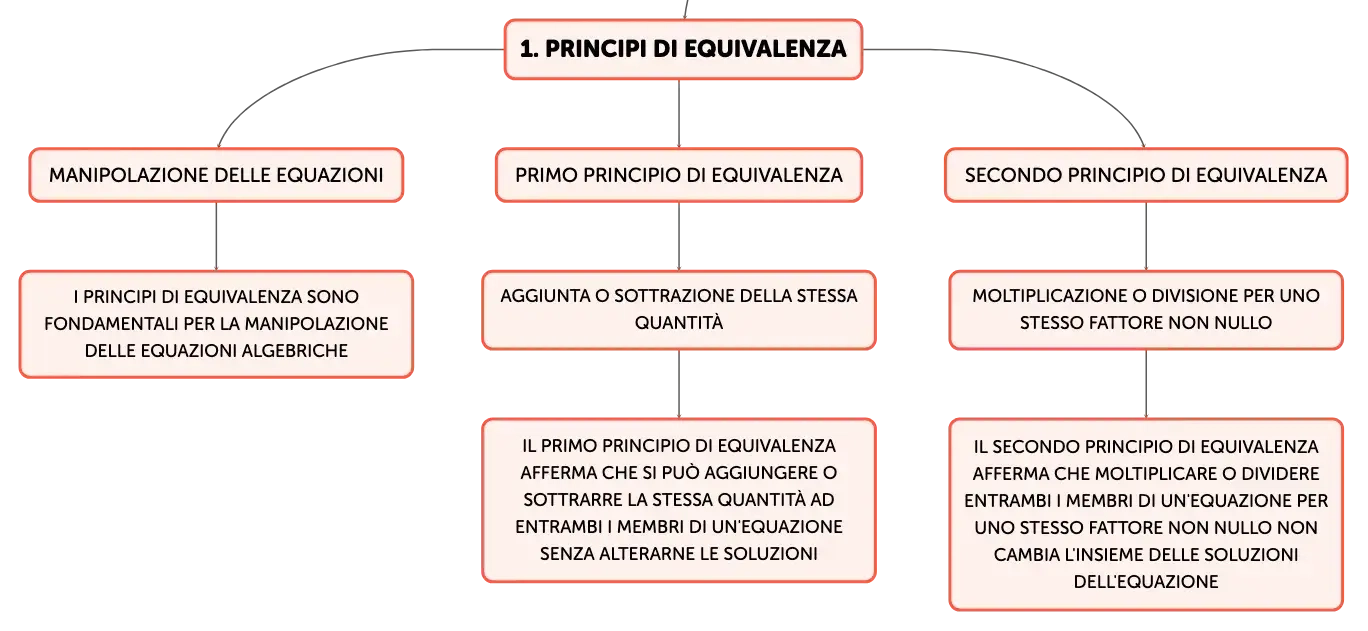 1. PRINCIPI DI EQUIVALENZA

MANIPOLAZIONE DELLE EQUAZIONI

I PRINCIPI DI EQUIVALENZA SONO FONDAMENTALI PER LA MANIPOLAZIONE DELLE EQUAZIONI ALGEBRICHE

PRIMO PRINCIPIO DI EQUIVALENZA

AGGIUNTA O SOTTRAZIONE DELLA STESSA QUANTITÀ

IL PRIMO PRINCIPIO DI EQUIVALENZA AFFERMA CHE SI PUÒ AGGIUNGERE O SOTTRARRE LA STESSA QUANTITÀ AD ENTRAMBI I MEMBRI DI UN'EQUAZIONE SENZA ALTERARNE LE SOLUZIONI

SECONDO PRINCIPIO DI EQUIVALENZA

MOLTIPLICAZIONE O DIVISIONE PER UNO STESSO FATTORE NON NULLO

IL SECONDO PRINCIPIO DI EQUIVALENZA AFFERMA CHE MOLTIPLICARE O DIVIDERE ENTRAMBI I MEMBRI DI UN'EQUAZIONE PER UNO STESSO FATTORE NON NULLO NON CAMBIA L'INSIEME DELLE SOLUZIONI DELL'EQUAZIONE